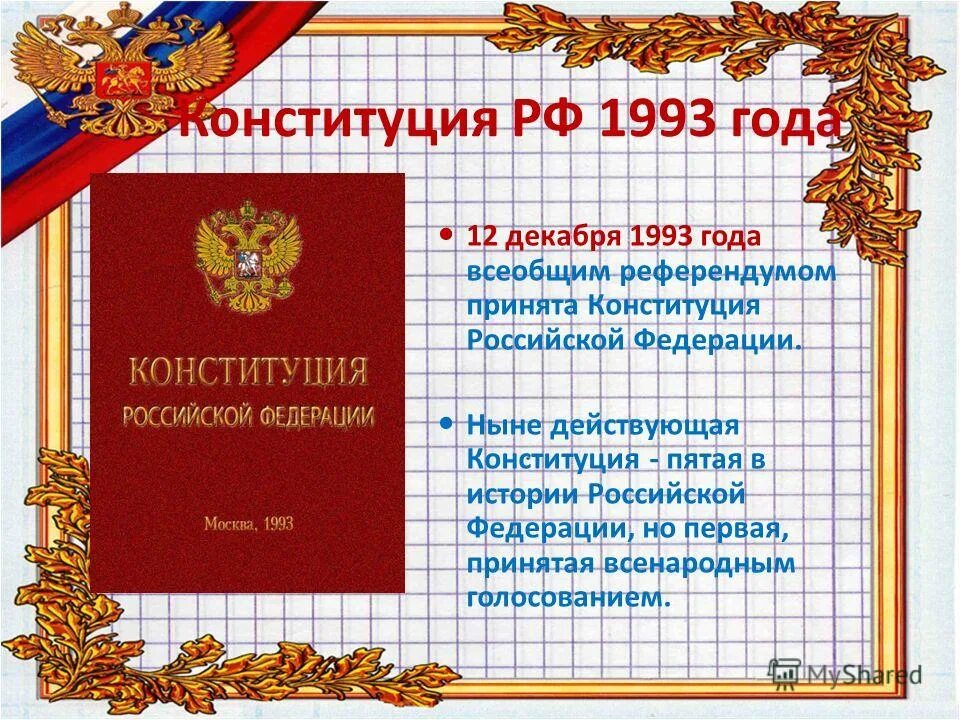 Конституция РФ 1993 года

КОНСТИТУЦИЯ
РОССИЙСКОЙ ФЕДЕРАЦИИ

Москва, 1993

• 12 декабря 1993 года всеобщим референдумом принята Конституция Российской Федерации.

• Ныне действующая Конституция - пятая в истории Российской Федерации, но первая, принятая всенародным голосованием.

MyShared